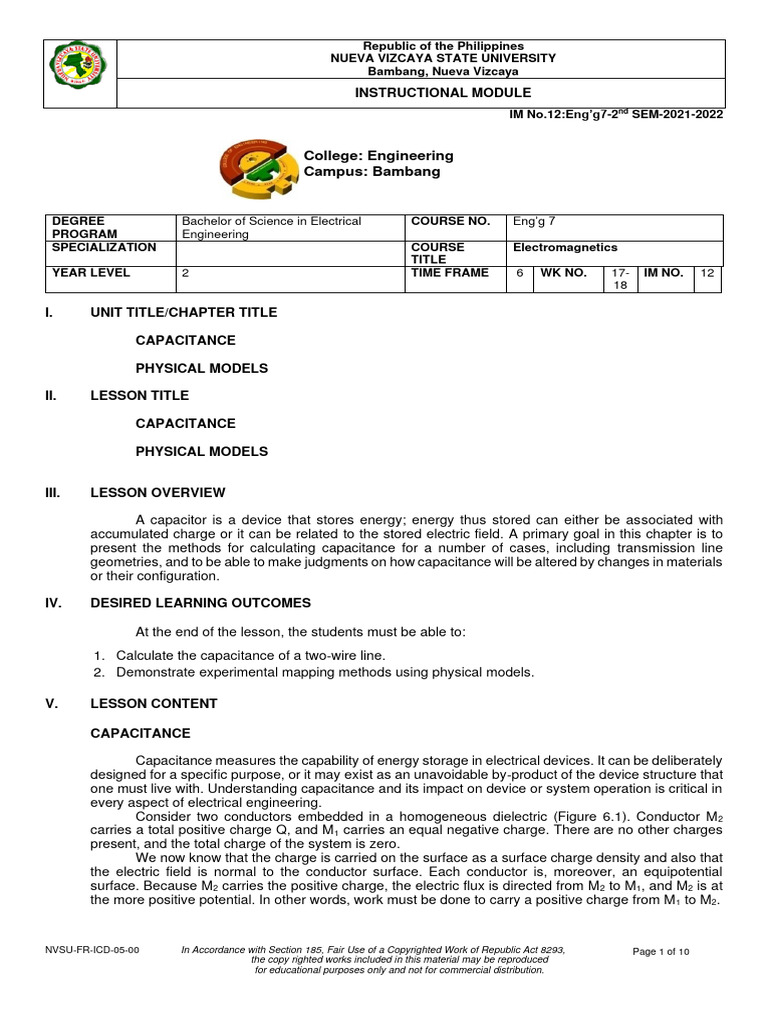 Republic of the Philippines
NUEVA VIZCAYA STATE UNIVERSITY
Bambang, Nueva Vizcaya

INSTRUCTIONAL MODULE

IM No.12:Eng'g7-2$^{nd}$ SEM-2021-2022

College: Engineering
Campus: Bambang

| DEGREE PROGRAM | Bachelor of Science in Electrical Engineering | COURSE NO. | Eng'g 7 | | | | |
|---|---|---|---|---|---|---|---|
| SPECIALIZATION | | COURSE TITLE | Electromagnetics | | | | |
| YEAR LEVEL | 2 | TIME FRAME | 6 | WK NO. | 17-18 | IM NO. | 12 |

I. UNIT TITLE/CHAPTER TITLE

CAPACITANCE

PHYSICAL MODELS

II. LESSON TITLE

CAPACITANCE

PHYSICAL MODELS

III. LESSON OVERVIEW

A capacitor is a device that stores energy; energy thus stored can either be associated with accumulated charge or it can be related to the stored electric field. A primary goal in this chapter is to present the methods for calculating capacitance for a number of cases, including transmission line geometries, and to be able to make judgments on how capacitance will be altered by changes in materials or their configuration.

IV. DESIRED LEARNING OUTCOMES

At the end of the lesson, the students must be able to:

1. Calculate the capacitance of a two-wire line.
2. Demonstrate experimental mapping methods using physical models.

V. LESSON CONTENT

CAPACITANCE

Capacitance measures the capability of energy storage in electrical devices. It can be deliberately designed for a specific purpose, or it may exist as an unavoidable by-product of the device structure that one must live with. Understanding capacitance and its impact on device or system operation is critical in every aspect of electrical engineering.

Consider two conductors embedded in a homogeneous dielectric (Figure 6.1). Conductor $M_2$ carries a total positive charge Q, and $M_1$ carries an equal negative charge. There are no other charges present, and the total charge of the system is zero.

We now know that the charge is carried on the surface as a surface charge density and also that the electric field is normal to the conductor surface. Each conductor is, moreover, an equipotential surface. Because $M_2$ carries the positive charge, the electric flux is directed from $M_2$ to $M_1$, and $M_2$ is at the more positive potential. In other words, work must be done to carry a positive charge from $M_1$ to $M_2$.

NVSU-FR-ICD-05-00

In Accordance with Section 185, Fair Use of a Copyrighted Work of Republic Act 8293, the copy righted works included in this material may be reproduced for educational purposes only and not for commercial distribution.

Page 1 of 10